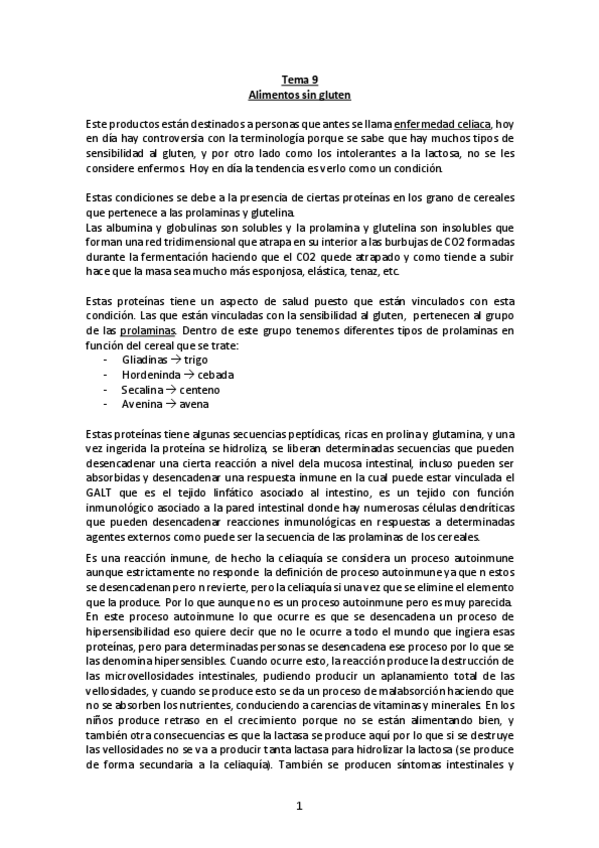 Tema 9
Alimentos sin gluten

Este productos están destinados a personas que antes se llama enfermedad celiaca, hoy en día hay controversia con la terminología porque se sabe que hay muchos tipos de sensibilidad al gluten, y por otro lado como los intolerantes a la lactosa, no se les considere enfermos. Hoy en día la tendencia es verlo como un condición.

Estas condiciones se debe a la presencia de ciertas proteínas en los grano de cereales que pertenece a las prolaminas y glutelina.
Las albumina y globulinas son solubles y la prolamina y glutelina son insolubles que forman una red tridimensional que atrapa en su interior a las burbujas de CO2 formadas durante la fermentación haciendo que el CO2 quede atrapado y como tiende a subir hace que la masa sea mucho más esponjosa, elástica, tenaz, etc.

Estas proteínas tiene un aspecto de salud puesto que están vinculados con esta condición. Las que están vinculadas con la sensibilidad al gluten, pertenecen al grupo de las prolaminas. Dentro de este grupo tenemos diferentes tipos de prolaminas en función del cereal que se trate:
- Gliadinas → trigo
- Hordeninda → cebada
- Secalina → centeno
- Avenina → avena

Estas proteínas tiene algunas secuencias peptídicas, ricas en prolina y glutamina, y una vez ingerida la proteína se hidroliza, se liberan determinadas secuencias que pueden desencadenar una cierta reacción a nivel dela mucosa intestinal, incluso pueden ser absorbidas y desencadenar una respuesta inmune en la cual puede estar vinculada el GALT que es el tejido linfático asociado al intestino, es un tejido con función inmunológico asociado a la pared intestinal donde hay numerosas células dendríticas que pueden desencadenar reacciones inmunológicas en respuestas a determinadas agentes externos como puede ser la secuencia de las prolaminas de los cereales.

Es una reacción inmune, de hecho la celiaquía se considera un proceso autoinmune aunque estrictamente no responde la definición de proceso autoinmune ya que n estos se desencadenan pero n revierte, pero la celiaquía si una vez que se elimine el elemento que la produce. Por lo que aunque no es un proceso autoinmune pero es muy parecida.
En este proceso autoinmune lo que ocurre es que se desencadena un proceso de hipersensibilidad eso quiere decir que no le ocurre a todo el mundo que ingiera esas proteínas, pero para determinadas personas se desencadena ese proceso por lo que se las denomina hipersensibles. Cuando ocurre esto, la reacción produce la destrucción de las microvellosidades intestinales, pudiendo producir un aplanamiento total de las vellosidades, y cuando se produce esto se da un proceso de malabsorción haciendo que no se absorben los nutrientes, conduciendo a carencias de vitaminas y minerales. En los niños produce retraso en el crecimiento porque no se están alimentando bien, y también otra consecuencias es que la lactasa se produce aquí por lo que si se destruye las vellosidades no se va a producir tanta lactasa para hidrolizar la lactosa (se produce de forma secundaria a la celiaquía). También se producen síntomas intestinales y

1